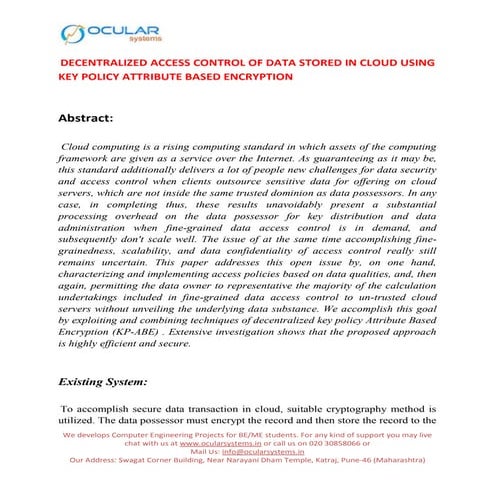 OCULAR systems

DECENTRALIZED ACCESS CONTROL OF DATA STORED IN CLOUD USING KEY POLICY ATTRIBUTE BASED ENCRYPTION

Abstract:

Cloud computing is a rising computing standard in which assets of the computing framework are given as a service over the Internet. As guaranteeing as it may be, this standard additionally delivers a lot of people new challenges for data security and access control when clients outsource sensitive data for offering on cloud servers, which are not inside the same trusted dominion as data possessors. In any case, in completing thus, these results unavoidably present a substantial processing overhead on the data possessor for key distribution and data administration when fine-grained data access control is in demand, and subsequently don't scale well. The issue of at the same time accomplishing fine-grainedness, scalability, and data confidentiality of access control really still remains uncertain. This paper addresses this open issue by, on one hand, characterizing and implementing access policies based on data qualities, and, then again, permitting the data owner to representative the majority of the calculation undertakings included in fine-grained data access control to un-trusted cloud servers without unveiling the underlying data substance. We accomplish this goal by exploiting and combining techniques of decentralized key policy Attribute Based Encryption (KP-ABE) . Extensive investigation shows that the proposed approach is highly efficient and secure.

Existing System:

To accomplish secure data transaction in cloud, suitable cryptography method is utilized. The data possessor must encrypt the record and then store the record to the

We develops Computer Engineering Projects for BE/ME students. For any kind of support you may live chat with us at www.ocularsystems.in or call us on 020 30858066 or Mail Us: info@ocularsystems.in
Our Address: Swagat Corner Building, Near Narayani Dham Temple, Katraj, Pune-46 (Maharashtra)